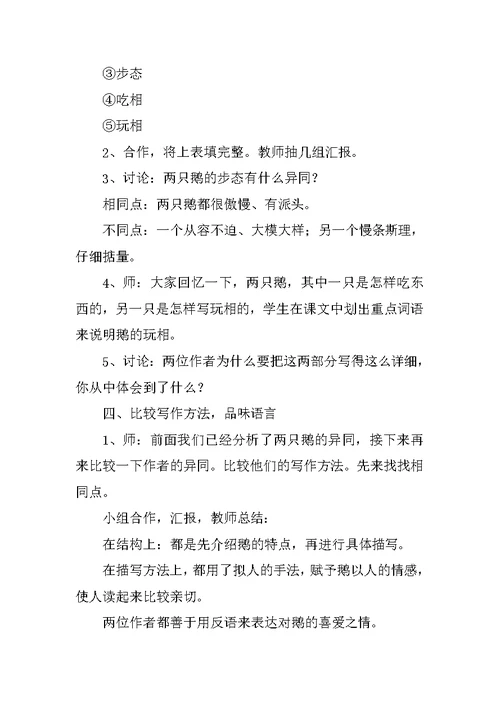 ③步态

④吃相

⑤玩相

2、合作，将上表填完整。教师抽几组汇报。

3、讨论：两只鹅的步态有什么异同？

相同点：两只鹅都很傲慢、有派头。

不同点：一个从容不迫、大模大样；另一个慢条斯理，仔细掂量。

4、师：大家回忆一下，两只鹅，其中一只是怎样吃东西的，另一只是怎样写玩相的，学生在课文中划出重点词语来说明鹅的玩相。

5、讨论：两位作者为什么要把这两部分写得这么详细，你从中体会到了什么？

四、比较写作方法，品味语言

1、师：前面我们已经分析了两只鹅的异同，接下来再来比较一下作者的异同。比较他们的写作方法。先来找找相同点。

小组合作，汇报，教师总结：

在结构上：都是先介绍鹅的特点，再进行具体描写。

在描写方法上，都用了拟人的手法，赋予鹅以人的情感，使人读起来比较亲切。

两位作者都善于用反语来表达对鹅的喜爱之情。